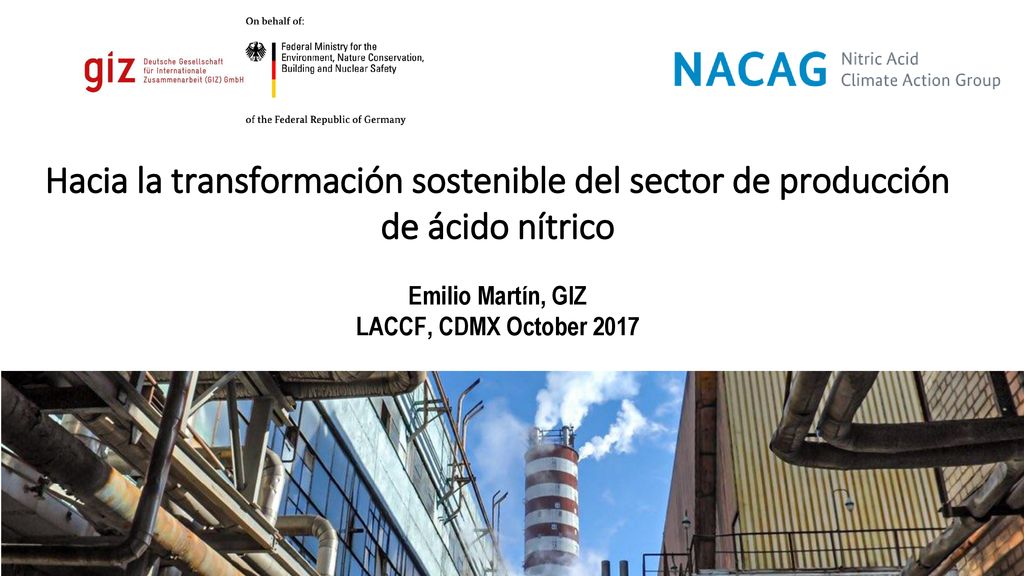 giz Deutsche Gesellschaft für Internationale Zusammenarbeit (GIZ) GmbH

On behalf of:

Federal Ministry for the Environment, Nature Conservation, Building and Nuclear Safety

of the Federal Republic of Germany

NACAG Nitric Acid Climate Action Group

Hacia la transformación sostenible del sector de producción de ácido nítrico

Emilio Martín, GIZ
LACCF, CDMX October 2017